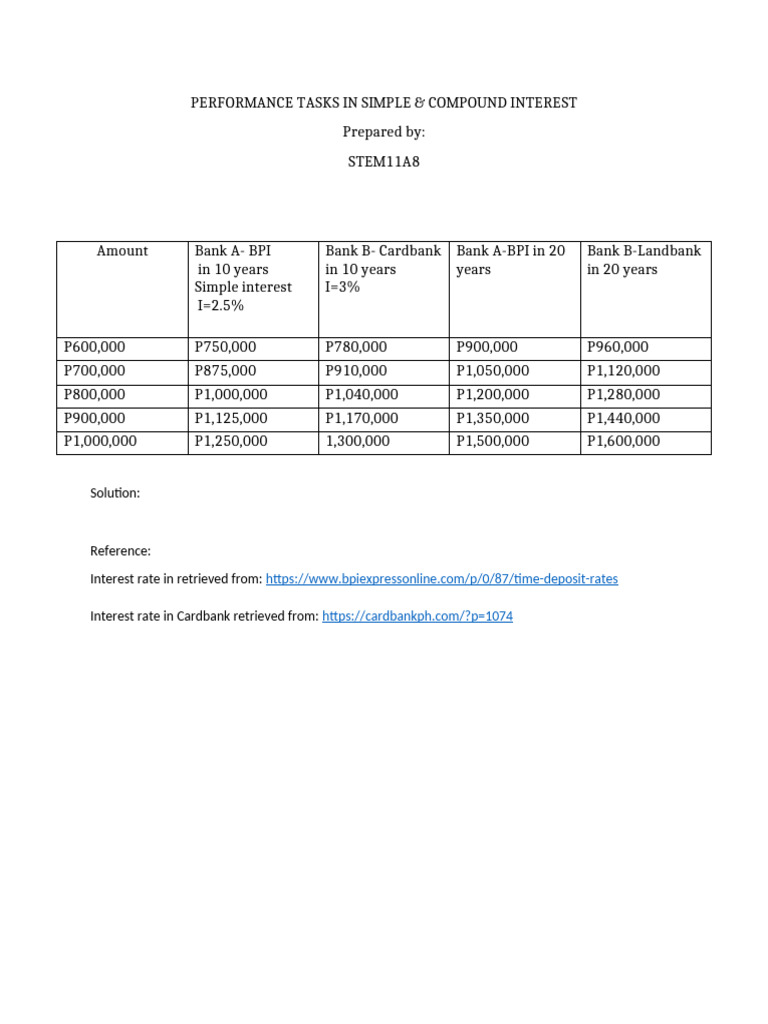 PERFORMANCE TASKS IN SIMPLE & COMPOUND INTEREST

Prepared by:

STEM11A8

| Amount | Bank A- BPI in 10 years Simple interest I=2.5% | Bank B- Cardbank in 10 years I=3% | Bank A-BPI in 20 years | Bank B-Landbank in 20 years |
|---|---|---|---|---|
| P600,000 | P750,000 | P780,000 | P900,000 | P960,000 |
| P700,000 | P875,000 | P910,000 | P1,050,000 | P1,120,000 |
| P800,000 | P1,000,000 | P1,040,000 | P1,200,000 | P1,280,000 |
| P900,000 | P1,125,000 | P1,170,000 | P1,350,000 | P1,440,000 |
| P1,000,000 | P1,250,000 | 1,300,000 | P1,500,000 | P1,600,000 |

Solution:

Reference:

Interest rate in retrieved from: https://www.bpiexpressonline.com/p/0/87/time-deposit-rates

Interest rate in Cardbank retrieved from: https://cardbankph.com/?p=1074